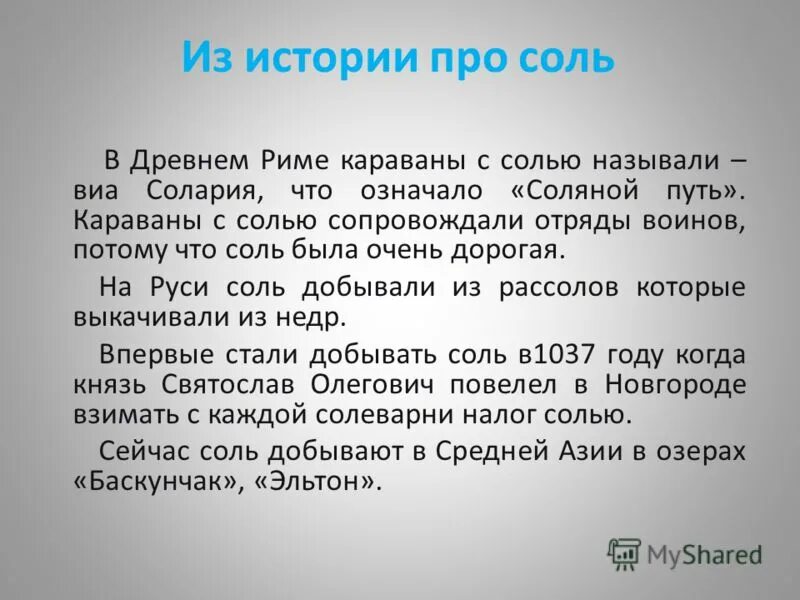 Из истории про соль

В Древнем Риме караваны с солью называли – виа Солария, что означало «Соляной путь». Караваны с солью сопровождали отряды воинов, потому что соль была очень дорогая.

На Руси соль добывали из рассолов которые выкачивали из недр.

Впервые стали добывать соль в1037 году когда князь Святослав Олегович повелел в Новгороде взимать с каждой солеварни налог солью.

Сейчас соль добывают в Средней Азии в озерах «Баскунчак», «Эльтон».

MyShared